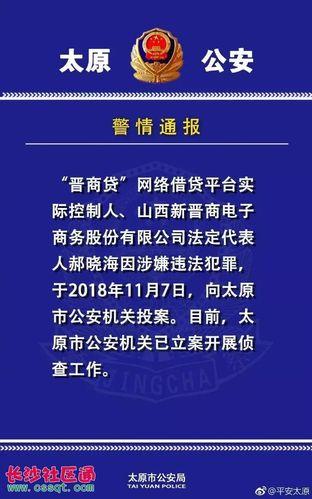 太原 公安

警情通报

“晋商贷”网络借贷平台实际控制人、山西新晋商电子商务股份有限公司法定代表人郝晓海因涉嫌违法犯罪，于2018年11月7日，向太原市公安机关投案。目前，太原市公安机关已立案开展侦查工作。

JINGCHA

长沙社区通
www.cssqt.com

太原市公安局
TAI YUAN POLICE

@平安太原